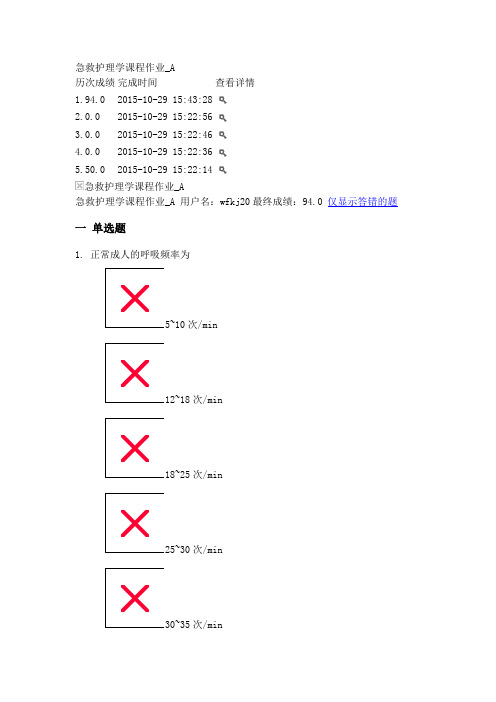 急救护理学课程作业_A
历次成绩 完成时间 查看详情
1.94.0 2015-10-29 15:43:28
2.0.0 2015-10-29 15:22:56
3.0.0 2015-10-29 15:22:46
4.0.0 2015-10-29 15:22:36
5.50.0 2015-10-29 15:22:14
急救护理学课程作业_A
急救护理学课程作业_A 用户名：wfkj20 最终成绩：94.0 仅显示答错的题

一 单选题

1. 正常成人的呼吸频率为

5~10 次/min

12~18 次/min

18~25 次/min

25~30 次/min

30~35 次/min